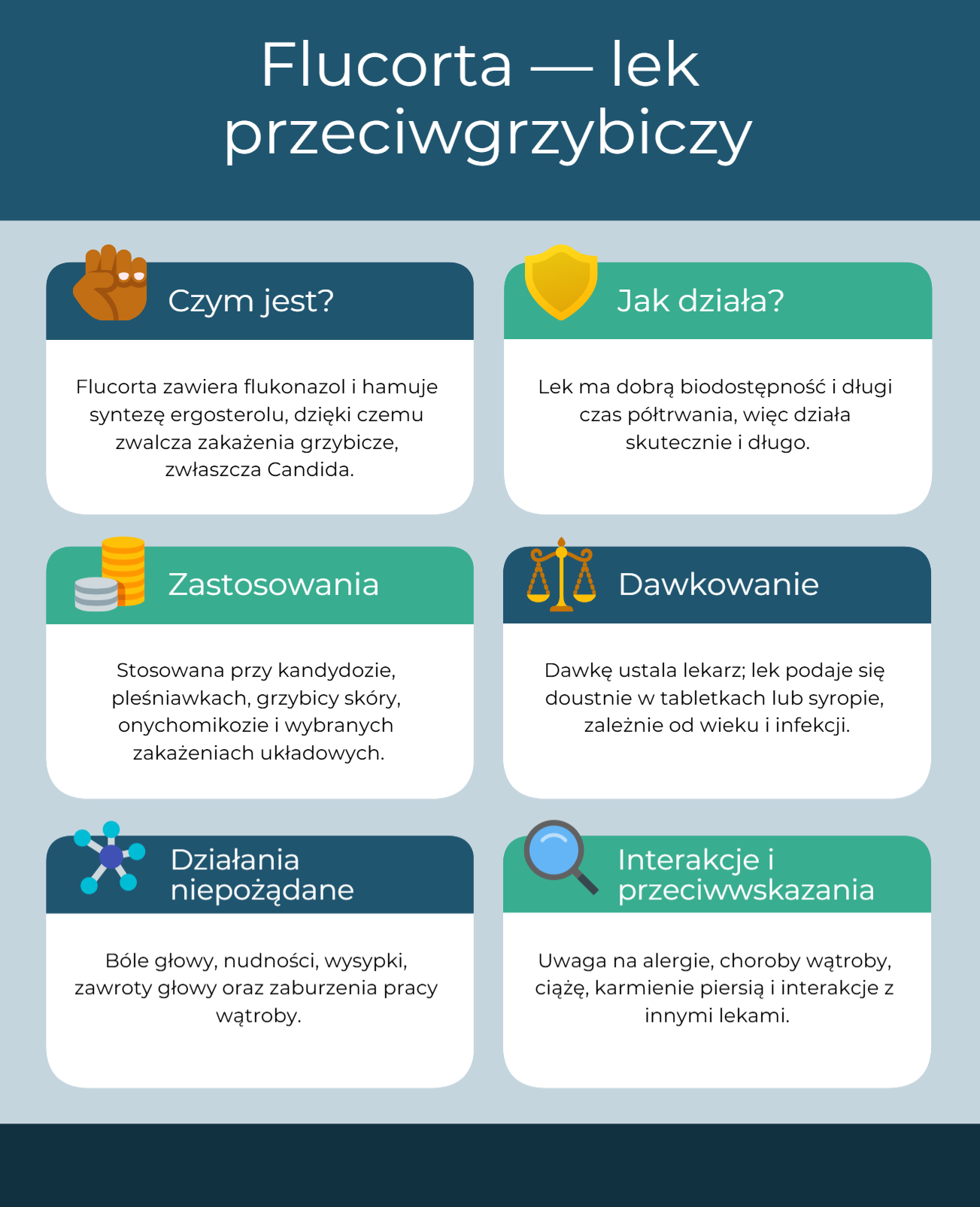 Flucorta — lek przeciwgrzybiczy

Czym jest?

Flucorta zawiera flukonazol i hamuje syntezę ergosterolu, dzięki czemu zwalcza zakażenia grzybicze, zwłaszcza Candida.

Jak działa?

Lek ma dobrą biodostępność i długi czas półtrwania, więc działa skutecznie i długo.

Zastosowania

Stosowana przy kandydozie, pleśniawkach, grzybicy skóry, onychomikozie i wybranych zakażeniach układowych.

Dawkowanie

Dawkę ustala lekarz; lek podaje się doustnie w tabletkach lub syropie, zależnie od wieku i infekcji.

Działania niepożądane

Bóle głowy, nudności, wysypki, zawroty głowy oraz zaburzenia pracy wątroby.

Interakcje i przeciwwskazania

Uwaga na alergie, choroby wątroby, ciążę, karmienie piersią i interakcje z innymi lekami.